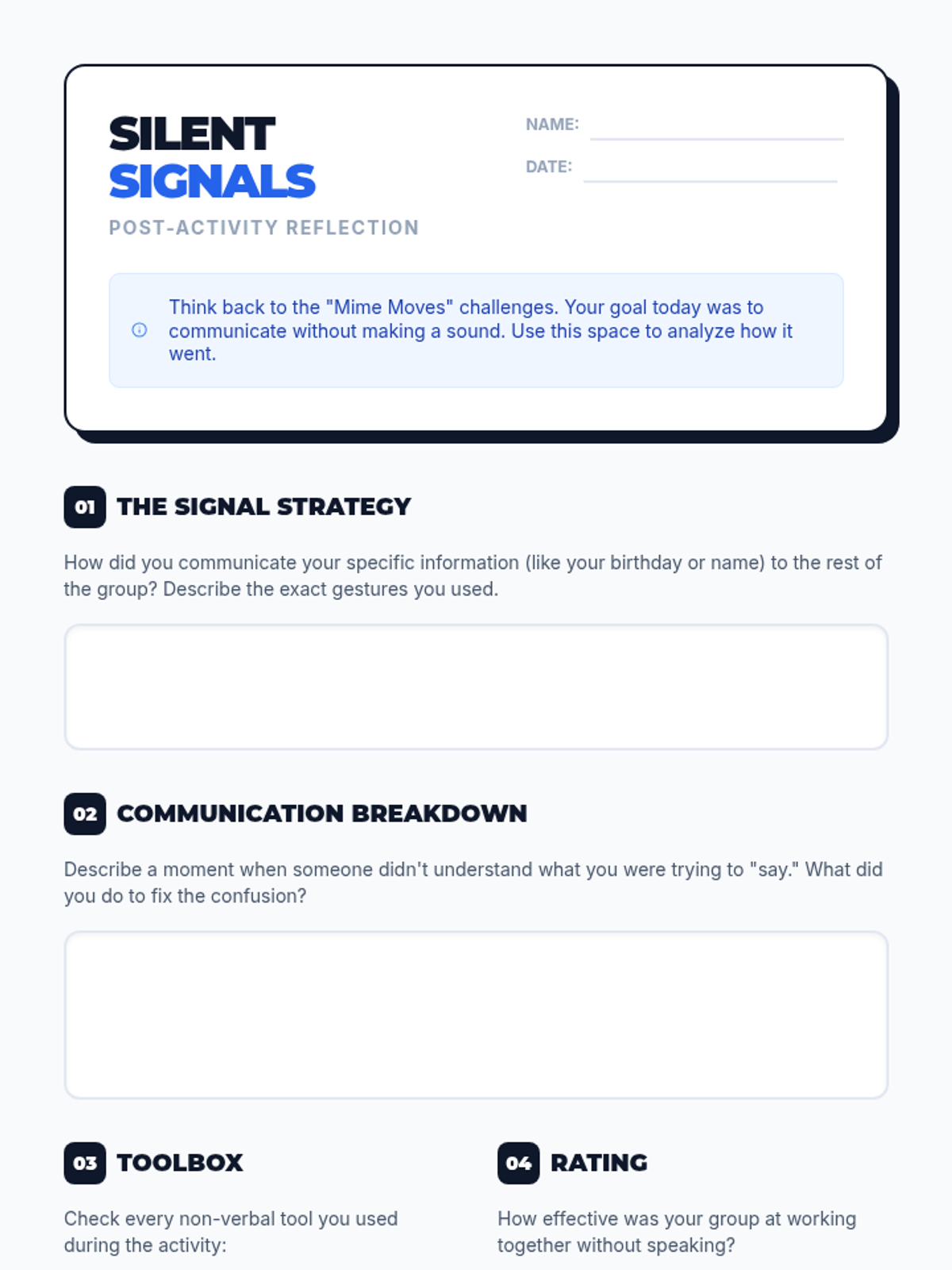 SILENT
SIGNALS

POST-ACTIVITY REFLECTION

NAME: ____

DATE: ____

Think back to the "Mime Moves" challenges. Your goal today was to communicate without making a sound. Use this space to analyze how it went.

01 THE SIGNAL STRATEGY

How did you communicate your specific information (like your birthday or name) to the rest of the group? Describe the exact gestures you used.

02 COMMUNICATION BREAKDOWN

Describe a moment when someone didn't understand what you were trying to "say." What did you do to fix the confusion?

03 TOOLBOX

Check every non-verbal tool you used during the activity:

04 RATING

How effective was your group at working together without speaking?